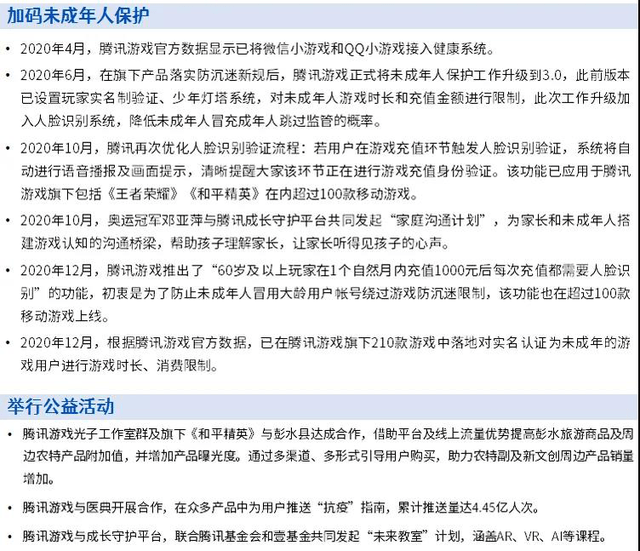 加码未成年人保护

• 2020年4月，腾讯游戏官方数据显示已将微信小游戏和QQ小游戏接入健康系统。

• 2020年6月，在旗下产品落实防沉迷新规后，腾讯游戏正式将未成年人保护工作升级到3.0，此前版本已设置玩家实名制验证、少年灯塔系统，对未成年人游戏时长和充值金额进行限制，此次工作升级加入人脸识别系统，降低未成年人冒充成年人跳过监管的概率。

• 2020年10月，腾讯再次优化人脸识别验证流程：若用户在游戏充值环节触发人脸识别验证，系统将自动进行语音播报及画面提示，清晰提醒大家该环节正在进行游戏充值身份验证。该功能已应用于腾讯游戏旗下包括《王者荣耀》《和平精英》在内超过100款移动游戏。

• 2020年10月，奥运冠军邓亚萍与腾讯成长守护平台共同发起“家庭沟通计划”，为家长和未成年人搭建游戏认知的沟通桥梁，帮助孩子理解家长，让家长听得见孩子的心声。

• 2020年12月，腾讯游戏推出了“60岁及以上玩家在1个自然月内充值1000元后每次充值都需要人脸识别”的功能，初衷是为了防止未成年人冒用大龄用户帐号绕过游戏防沉迷限制，该功能也在超过100款移动游戏上线。

• 2020年12月，根据腾讯游戏官方数据，已在腾讯游戏旗下210款游戏中落地对实名认证为未成年的游戏用户进行游戏时长、消费限制。

举行公益活动

• 腾讯游戏光子工作室群及旗下《和平精英》与彭水县达成合作，借助平台及线上流量优势提高彭水旅游商品及周边农特产品附加值，并增加产品曝光度。通过多渠道、多形式引导用户购买，助力农特副及新文创周边产品销量增加。

• 腾讯游戏与医典开展合作，在众多产品中为用户推送“抗疫”指南，累计推送量达4.45亿人次。

• 腾讯游戏与成长守护平台，联合腾讯基金会和壹基金共同发起“未来教室”计划，涵盖AR、VR、AI等课程。